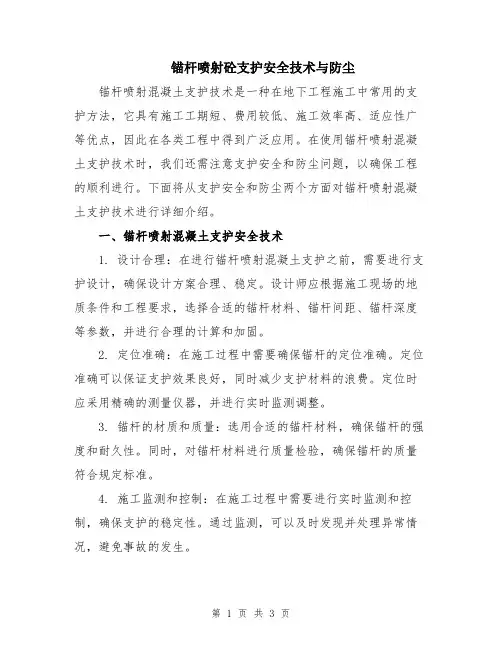 锚杆喷射砼支护安全技术与防尘

锚杆喷射混凝土支护技术是一种在地下工程施工中常用的支护方法，它具有施工工期短、费用较低、施工效率高、适应性广等优点，因此在各类工程中得到广泛应用。在使用锚杆喷射混凝土支护技术时，我们还需注意支护安全和防尘问题，以确保工程的顺利进行。下面将从支护安全和防尘两个方面对锚杆喷射混凝土支护技术进行详细介绍。

一、锚杆喷射混凝土支护安全技术

1. 设计合理：在进行锚杆喷射混凝土支护之前，需要进行支护设计，确保设计方案合理、稳定。设计师应根据施工现场的地质条件和工程要求，选择合适的锚杆材料、锚杆间距、锚杆深度等参数，并进行合理的计算和加固。

2. 定位准确：在施工过程中需要确保锚杆的定位准确。定位准确可以保证支护效果良好，同时减少支护材料的浪费。定位时应采用精确的测量仪器，并进行实时监测调整。

3. 锚杆的材质和质量：选用合适的锚杆材料，确保锚杆的强度和耐久性。同时，对锚杆材料进行质量检验，确保锚杆的质量符合规定标准。

4. 施工监测和控制：在施工过程中需要进行实时监测和控制，确保支护的稳定性。通过监测，可以及时发现并处理异常情况，避免事故的发生。

第 1 页 共 3 页